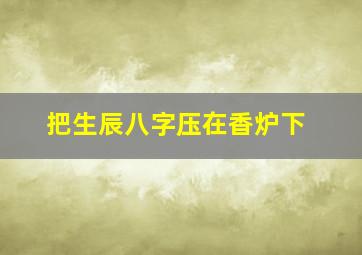 把生辰八字压在香炉下